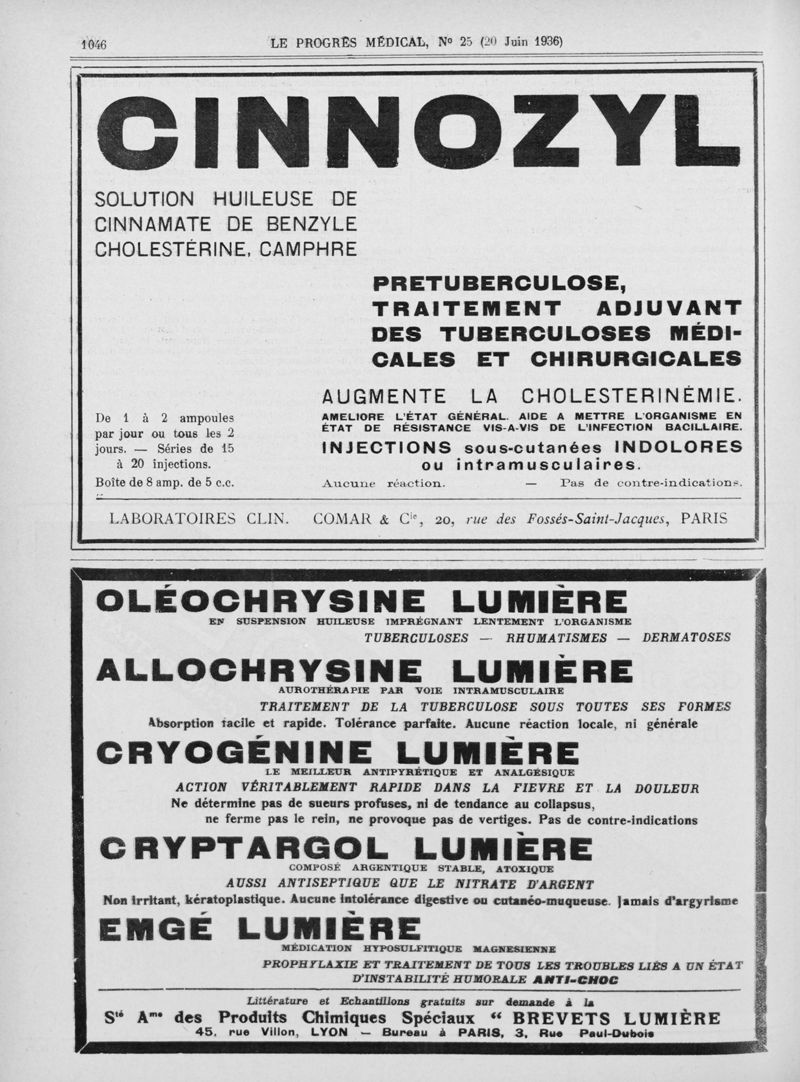 1046 LE PROGRÈS MÉDICAL, Nº 25 (20 Juin 1936)

CINNOZYL

SOLUTION HUILEUSE DE CINNAMATE DE BENZYLE CHOLESTÉRINE, CAMPHRE

PRETUBERCULOSE, TRAITEMENT ADJUVANT DES TUBERCULOSES MÉDICALES ET CHIRURGICALES

AUGMENTE LA CHOLESTERINÉMIE.

AMELIORE L'ÉTAT GÉNÉRAL. AIDE A METTRE L'ORGANISME EN ÉTAT DE RÉSISTANCE VIS-A-VIS DE L'INFECTION BACILLAIRE.

INJECTIONS sous-cutanées INDOLORES ou intramusculaires.

Aucune réaction. — Pas de contre-indications.

De 1 à 2 ampoules par jour ou tous les 2 jours. — Séries de 15 à 20 injections.
Boîte de 8 amp. de 5 c.c.

LABORATOIRES CLIN. COMAR & Cie, 20, rue des Fossés-Saint-Jacques, PARIS

OLÉOCHRYSINE LUMIÈRE
EN SUSPENSION HUILEUSE IMPRÉGNANT LENTEMENT L'ORGANISME
TUBERCULOSES — RHUMATISMES — DERMATOSES

ALLOCHRYSINE LUMIÈRE
AUROTHÉRAPIE PAR VOIE INTRAMUSCULAIRE
TRAITEMENT DE LA TUBERCULOSE SOUS TOUTES SES FORMES
Absorption facile et rapide. Tolérance parfaite. Aucune réaction locale, ni générale

CRYOGÉNINE LUMIÈRE
LE MEILLEUR ANTIPYRÉTIQUE ET ANALGÉSIQUE
ACTION VÉRITABLEMENT RAPIDE DANS LA FIEVRE ET LA DOULEUR
Ne détermine pas de sueurs profuses, ni de tendance au collapsus, ne ferme pas le rein, ne provoque pas de vertiges. Pas de contre-indications

CRYPTARGOL LUMIÈRE
COMPOSÉ ARGENTIQUE STABLE, ATOXIQUE
AUSSI ANTISEPTIQUE QUE LE NITRATE D'ARGENT
Non irritant, kératoplastique. Aucune intolérance digestive ou cutanéo-muqueuse. Jamais d'argyrisme

EMGÉ LUMIÈRE
MÉDICATION HYPOSULFITIQUE MAGNESIENNE
PROPHYLAXIE ET TRAITEMENT DE TOUS LES TROUBLES LIÉS A UN ÉTAT D'INSTABILITÉ HUMORALE ANTI-CHOC

Littérature et Echantillons gratuits sur demande à la
Sté Ame des Produits Chimiques Spéciaux " BREVETS LUMIÈRE
45, rue Villon, LYON — Bureau à PARIS, 3, Rue Paul-Dubois